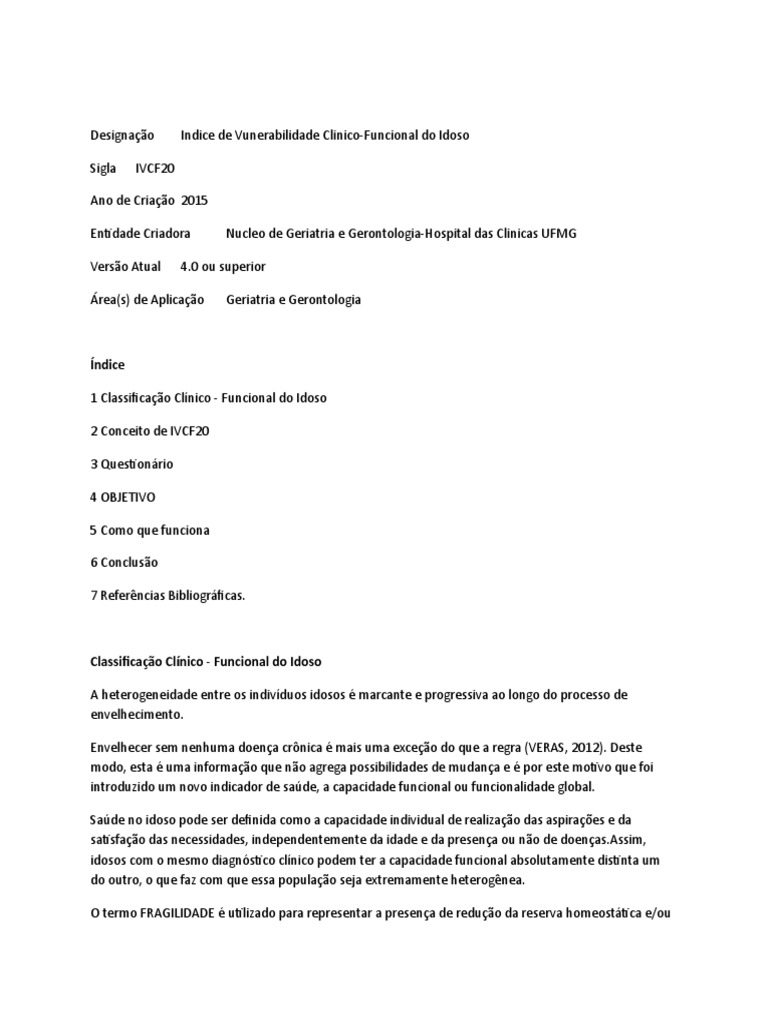 Designação Indice de Vunerabilidade Clinico-Funcional do Idoso

Sigla IVCF20

Ano de Criação 2015

Entidade Criadora Nucleo de Geriatria e Gerontologia-Hospital das Clinicas UFMG

Versão Atual 4.0 ou superior

Área(s) de Aplicação Geriatria e Gerontologia

Índice

1 Classificação Clínico - Funcional do Idoso

2 Conceito de IVCF20

3 Questionário

4 OBJETIVO

5 Como que funciona

6 Conclusão

7 Referências Bibliográficas.

Classificação Clínico - Funcional do Idoso

A heterogeneidade entre os indivíduos idosos é marcante e progressiva ao longo do processo de envelhecimento.

Envelhecer sem nenhuma doença crônica é mais uma exceção do que a regra (VERAS, 2012). Deste modo, esta é uma informação que não agrega possibilidades de mudança e é por este motivo que foi introduzido um novo indicador de saúde, a capacidade funcional ou funcionalidade global.

Saúde no idoso pode ser definida como a capacidade individual de realização das aspirações e da satisfação das necessidades, independentemente da idade e da presença ou não de doenças.Assim, idosos com o mesmo diagnóstico clínico podem ter a capacidade funcional absolutamente distinta um do outro, o que faz com que essa população seja extremamente heterogênea.

O termo FRAGILIDADE é utilizado para representar a presença de redução da reserva homeostática e/ou